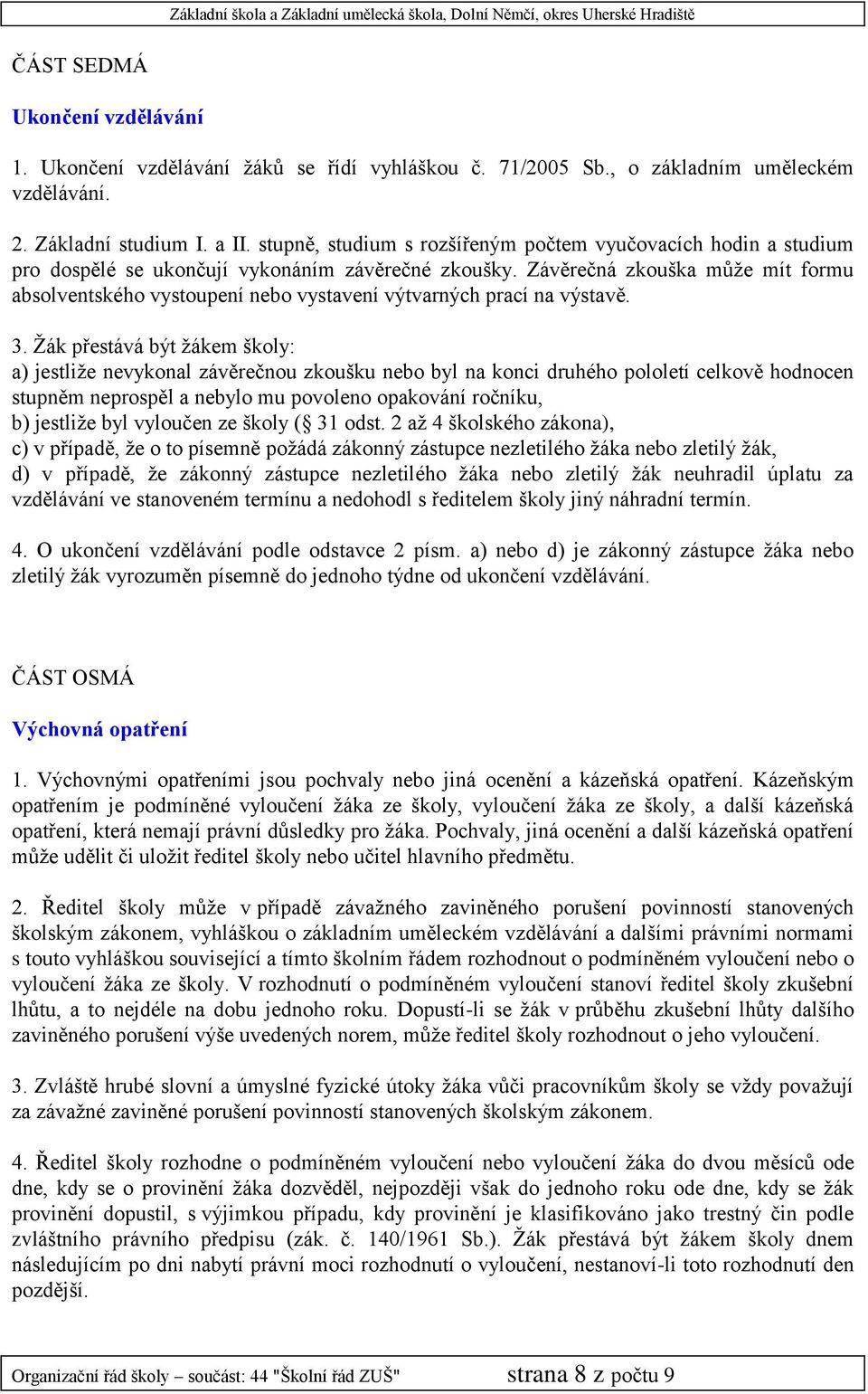 Základní škola a Základní umělecká škola, Dolní Němčí, okres Uherské Hradiště

ČÁST SEDMÁ

Ukončení vzdělávání

1. Ukončení vzdělávání žáků se řídí vyhláškou č. 71/2005 Sb., o základním uměleckém vzdělávání.

2. Základní studium I. a II. stupně, studium s rozšířeným počtem vyučovacích hodin a studium pro dospělé se ukončují vykonáním závěrečné zkoušky. Závěrečná zkouška může mít formu absolventského vystoupení nebo vystavení výtvarných prací na výstavě.

3. Žák přestává být žákem školy:
a) jestliže nevykonal závěrečnou zkoušku nebo byl na konci druhého pololetí celkově hodnocen stupněm neprospěl a nebylo mu povoleno opakování ročníku,
b) jestliže byl vyloučen ze školy ( 31 odst. 2 až 4 školského zákona),
c) v případě, že o to písemně požádá zákonný zástupce nezletilého žáka nebo zletilý žák,
d) v případě, že zákonný zástupce nezletilého žáka nebo zletilý žák neuhradil úplatu za vzdělávání ve stanoveném termínu a nedohodl s ředitelem školy jiný náhradní termín.

4. O ukončení vzdělávání podle odstavce 2 písm. a) nebo d) je zákonný zástupce žáka nebo zletilý žák vyrozuměn písemně do jednoho týdne od ukončení vzdělávání.

ČÁST OSMÁ

Výchovná opatření

1. Výchovnými opatřeními jsou pochvaly nebo jiná ocenění a kázeňská opatření. Kázeňským opatřením je podmíněné vyloučení žáka ze školy, vyloučení žáka ze školy, a další kázeňská opatření, která nemají právní důsledky pro žáka. Pochvaly, jiná ocenění a další kázeňská opatření může udělit či uložit ředitel školy nebo učitel hlavního předmětu.

2. Ředitel školy může v případě závažného zaviněného porušení povinností stanovených školským zákonem, vyhláškou o základním uměleckém vzdělávání a dalšími právními normami s touto vyhláškou související a tímto školním řádem rozhodnout o podmíněném vyloučení nebo o vyloučení žáka ze školy. V rozhodnutí o podmíněném vyloučení stanoví ředitel školy zkušební lhůtu, a to nejdéle na dobu jednoho roku. Dopustí-li se žák v průběhu zkušební lhůty dalšího zaviněného porušení výše uvedených norem, může ředitel školy rozhodnout o jeho vyloučení.

3. Zvláště hrubé slovní a úmyslné fyzické útoky žáka vůči pracovníkům školy se vždy považují za závažné zaviněné porušení povinností stanovených školským zákonem.

4. Ředitel školy rozhodne o podmíněném vyloučení nebo vyloučení žáka do dvou měsíců ode dne, kdy se o provinění žáka dozvěděl, nejpozději však do jednoho roku ode dne, kdy se žák provinění dopustil, s výjimkou případu, kdy provinění je klasifikováno jako trestný čin podle zvláštního právního předpisu (zák. č. 140/1961 Sb.). Žák přestává být žákem školy dnem následujícím po dni nabytí právní moci rozhodnutí o vyloučení, nestanoví-li toto rozhodnutí den pozdější.

Organizační řád školy – součást: 44 "Školní řád ZUŠ" strana 8 z počtu 9